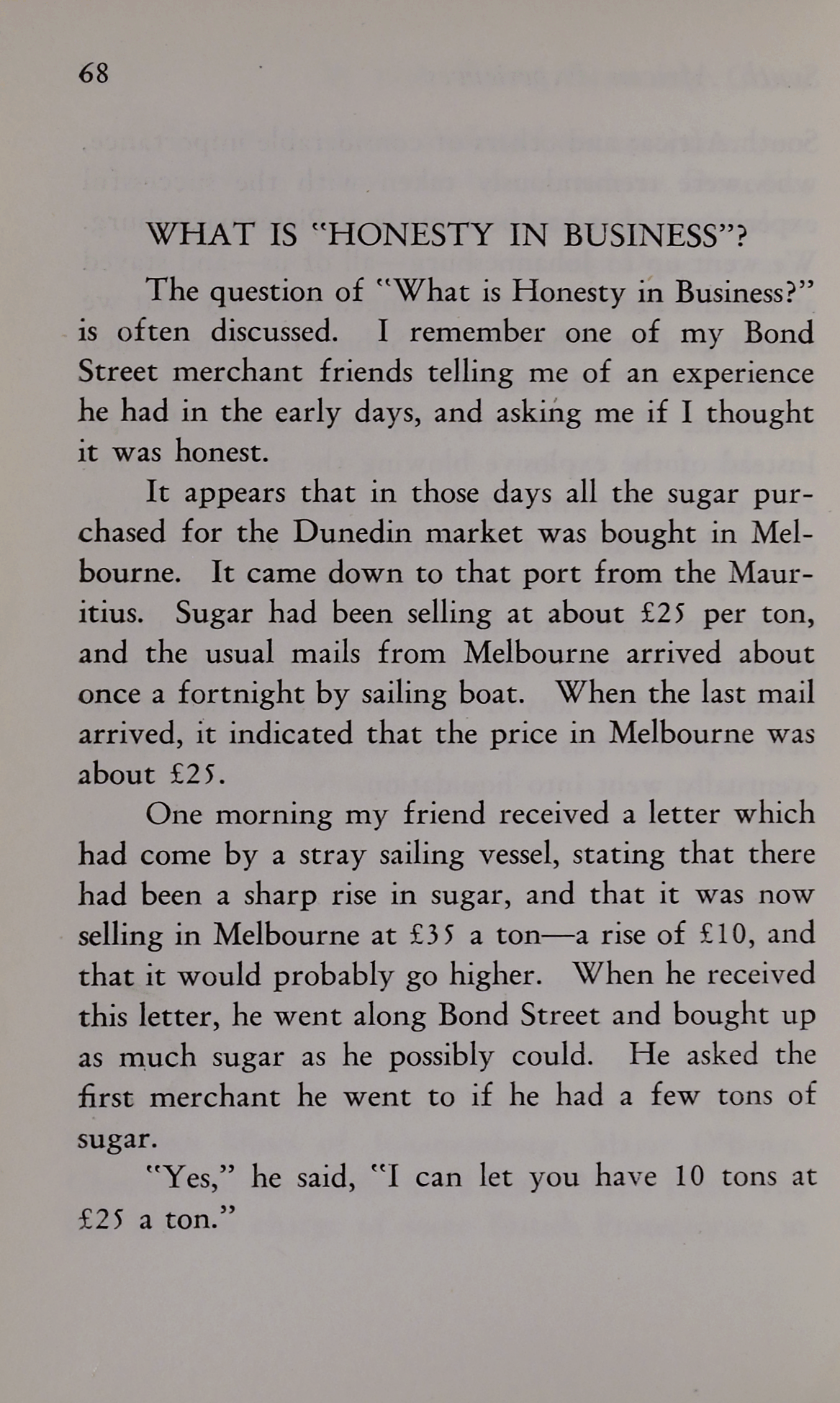 68

WHAT IS "HONESTY IN BUSINESS"?

The question of "What is Honesty in Business?" is often discussed. I remember one of my Bond Street merchant friends telling me of an experience he had in the early days, and asking me if I thought it was honest.

It appears that in those days all the sugar purchased for the Dunedin market was bought in Melbourne. It came down to that port from the Mauritius. Sugar had been selling at about £25 per ton, and the usual mails from Melbourne arrived about once a fortnight by sailing boat. When the last mail arrived, it indicated that the price in Melbourne was about £25.

One morning my friend received a letter which had come by a stray sailing vessel, stating that there had been a sharp rise in sugar, and that it was now selling in Melbourne at £35 a ton—a rise of £10, and that it would probably go higher. When he received this letter, he went along Bond Street and bought up as much sugar as he possibly could. He asked the first merchant he went to if he had a few tons of sugar.

"Yes," he said, "I can let you have 10 tons at £25 a ton."